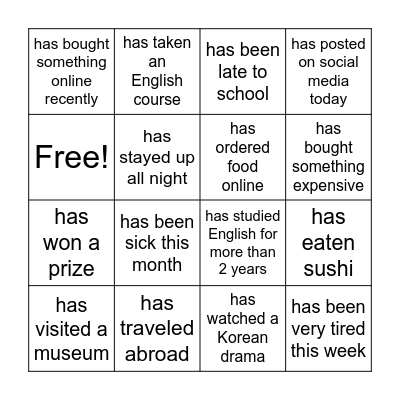 | | | | |
|---|---|---|---|
| has bought something online recently | has taken an English course | has been late to school | has posted on social media today |
| Free! | has stayed up all night | has ordered food online | has bought something expensive |
| has won a prize | has been sick this month | has studied English for more than 2 years | has eaten sushi |
| has visited a museum | has traveled abroad | has watched a Korean drama | has been very tired this week |